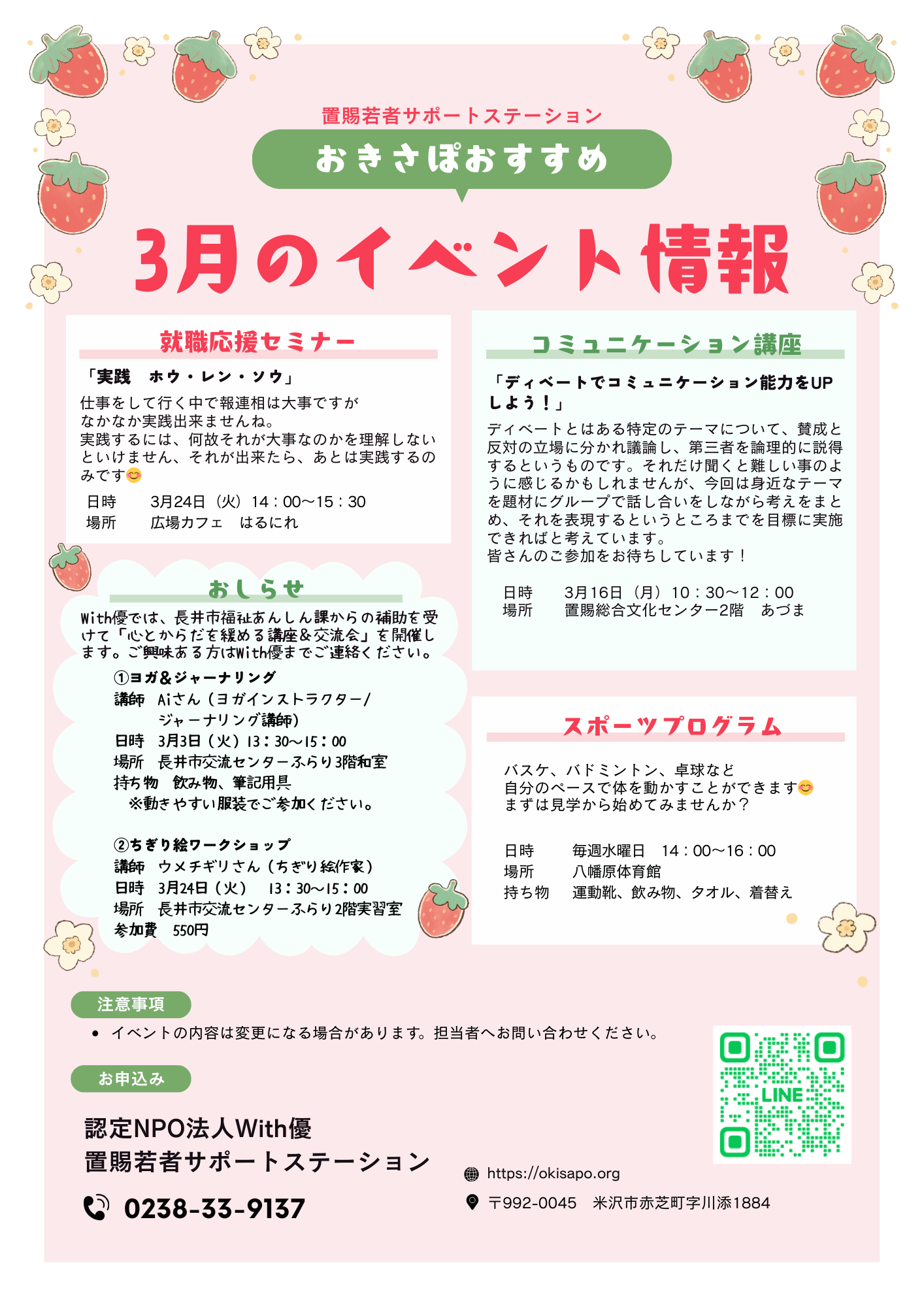 置賜若者サポートステーション

おきさぽおすすめ

3月のイベント情報

就職応援セミナー

「実践　ホウ・レン・ソウ」

仕事をして行く中で報連相は大事ですが
なかなか実践出来ませんね。
実践するには、何故それが大事なのかを理解しないといけません、それが出来たら、あとは実践するのみです😊

日時　3月24日（火）14：00〜15：30
場所　広場カフェ　はるにれ

おしらせ

With優では、長井市福祉あんしん課からの補助を受けて「心とからだを緩める講座&交流会」を開催します。ご興味ある方はWith優までご連絡ください。

①ヨガ&ジャーナリング
講師　Aiさん（ヨガインストラクター/ジャーナリング講師）
日時　3月3日（火）13：30〜15：00
場所　長井市交流センターふらり3階和室
持ち物　飲み物、筆記用具
※動きやすい服装でご参加ください。

②ちぎり絵ワークショップ
講師　ウメチギリさん（ちぎり絵作家）
日時　3月24日（火）　13：30〜15：00
場所　長井市交流センターふらり2階実習室
参加費　550円

コミュニケーション講座

「ディベートでコミュニケーション能力をUPしよう！」

ディベートとはある特定のテーマについて、賛成と反対の立場に分かれ議論し、第三者を論理的に説得するというものです。それだけ聞くと難しい事のように感じるかもしれませんが、今回は身近なテーマを題材にグループで話し合いをしながら考えをまとめ、それを表現するというところまでを目標に実施できればと考えています。
皆さんのご参加をお待ちしています！

日時　3月16日（月）10：30〜12：00
場所　置賜総合文化センター2階　あづま

スポーツプログラム

バスケ、バドミントン、卓球など
自分のペースで体を動かすことができます😊
まずは見学から始めてみませんか？

日時　毎週水曜日　14：00〜16：00
場所　八幡原体育館
持ち物　運動靴、飲み物、タオル、着替え

注意事項
• イベントの内容は変更になる場合があります。担当者へお問い合わせください。

お申込み

認定NPO法人With優
置賜若者サポートステーション

0238-33-9137

LINE

https://okisapo.org

〒992-0045　米沢市赤芝町字川添1884